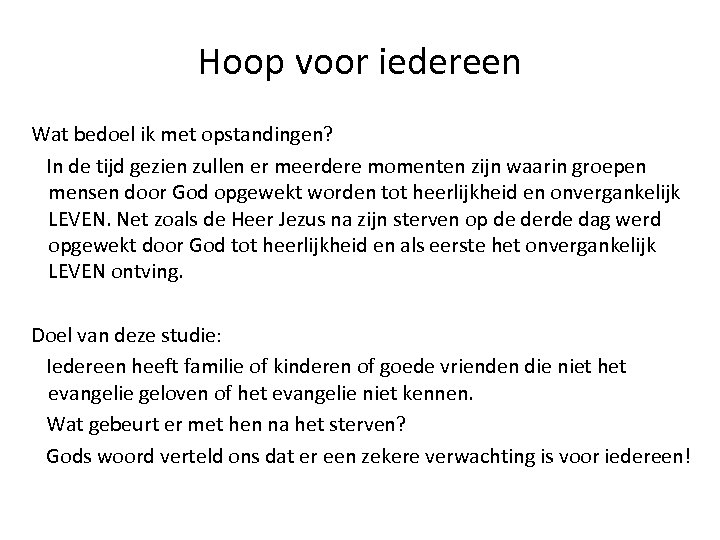 Hoop voor iedereen

Wat bedoel ik met opstandingen?

In de tijd gezien zullen er meerdere momenten zijn waarin groepen mensen door God opgewekt worden tot heerlijkheid en onvergankelijk LEVEN. Net zoals de Heer Jezus na zijn sterven op de derde dag werd opgewekt door God tot heerlijkheid en als eerste het onvergankelijk LEVEN ontving.

Doel van deze studie:

Iedereen heeft familie of kinderen of goede vrienden die niet het evangelie geloven of het evangelie niet kennen.

Wat gebeurt er met hen na het sterven?

Gods woord verteld ons dat er een zekere verwachting is voor iedereen!